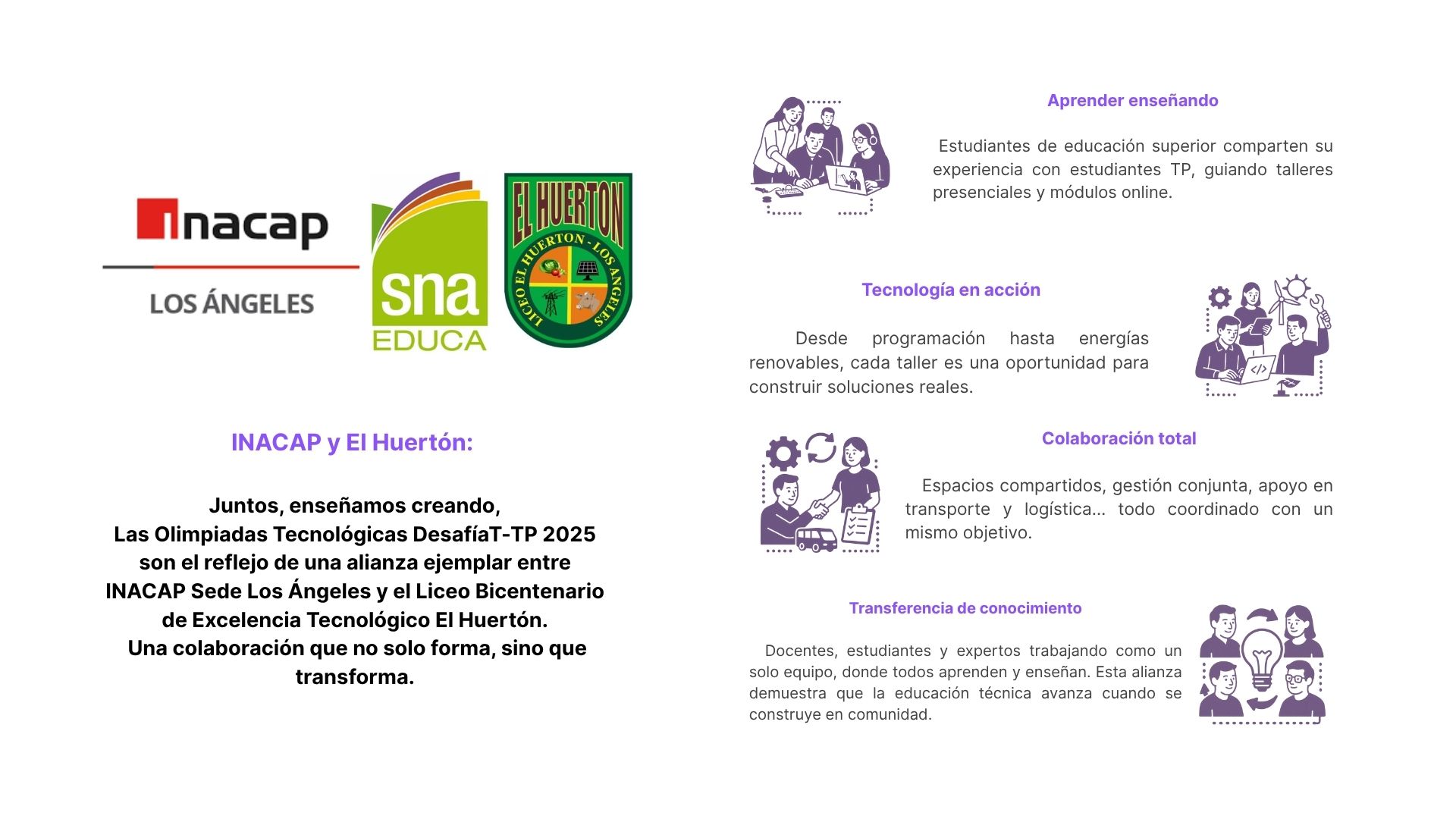 inacap
LOS ÁNGELES

sna
EDUCA

EL HUERTON
LICEO EL HUERTON - LOS ANGELES

INACAP y El Huertón:

Juntos, enseñamos creando,
Las Olimpiadas Tecnológicas DesafíaT-TP 2025 son el reflejo de una alianza ejemplar entre INACAP Sede Los Ángeles y el Liceo Bicentenario de Excelencia Tecnológico El Huertón.
Una colaboración que no solo forma, sino que transforma.

Aprender enseñando

Estudiantes de educación superior comparten su experiencia con estudiantes TP, guiando talleres presenciales y módulos online.

Tecnología en acción

Desde programación hasta energías renovables, cada taller es una oportunidad para construir soluciones reales.

Colaboración total

Espacios compartidos, gestión conjunta, apoyo en transporte y logística... todo coordinado con un mismo objetivo.

Transferencia de conocimiento

Docentes, estudiantes y expertos trabajando como un solo equipo, donde todos aprenden y enseñan. Esta alianza demuestra que la educación técnica avanza cuando se construye en comunidad.